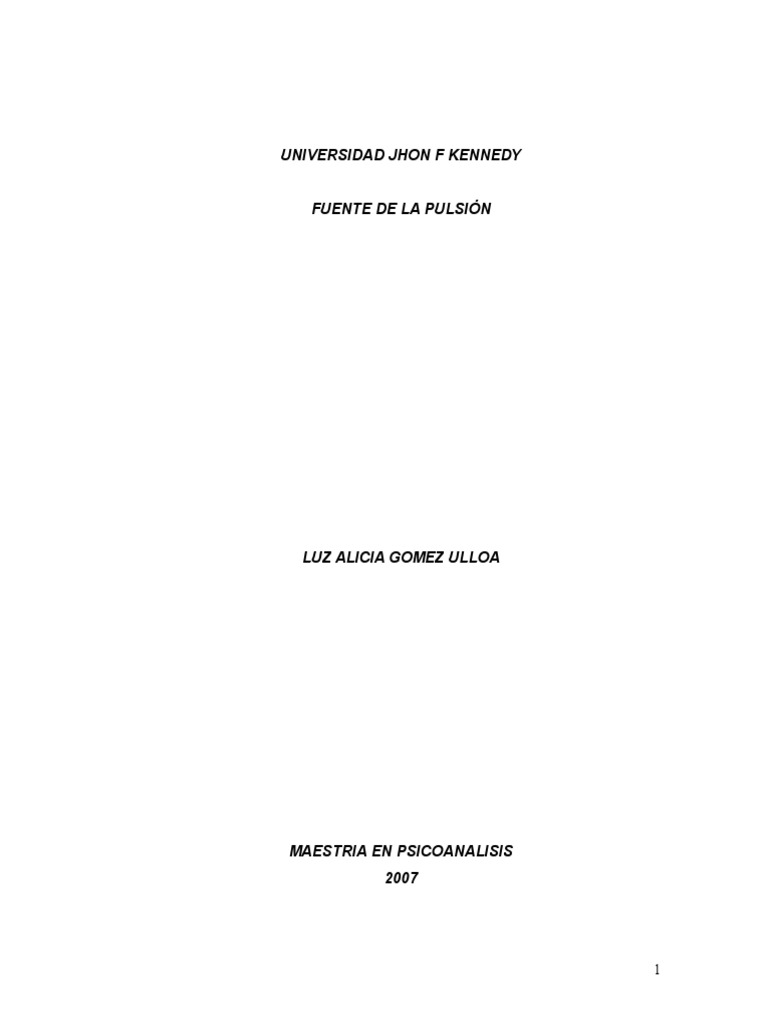 UNIVERSIDAD JHON F KENNEDY

FUENTE DE LA PULSIÓN

LUZ ALICIA GOMEZ ULLOA

MAESTRIA EN PSICOANALISIS
2007

1